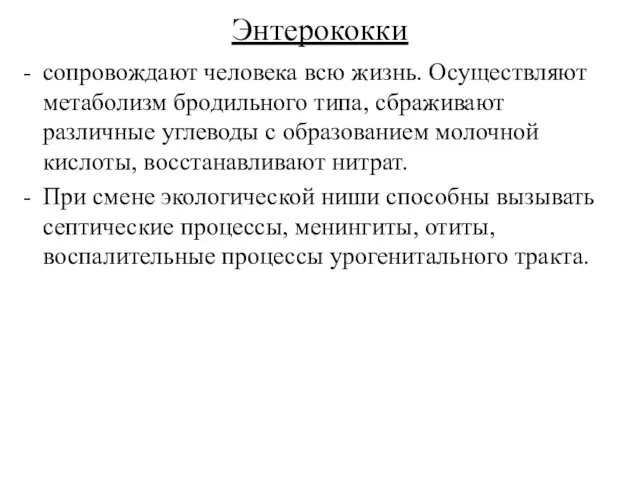 Энтерококки

- сопровождают человека всю жизнь. Осуществляют метаболизм бродильного типа, сбраживают различные углеводы с образованием молочной кислоты, восстанавливают нитрат.
- При смене экологической ниши способны вызывать септические процессы, менингиты, отиты, воспалительные процессы урогенитального тракта.